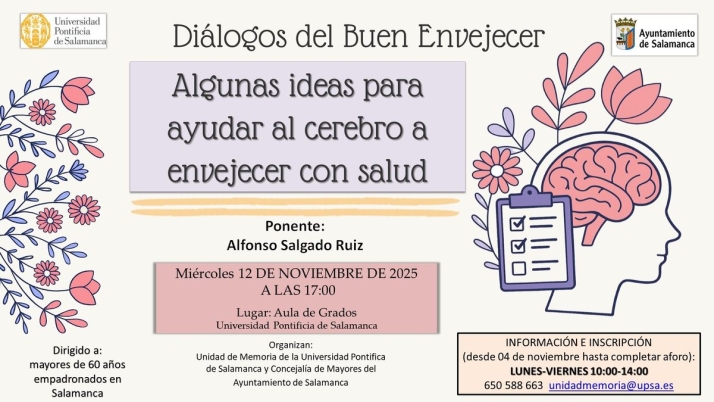 Universidad Pontificia de Salamanca

Diálogos del Buen Envejecer

Ayuntamiento de Salamanca

Algunas ideas para ayudar al cerebro a envejecer con salud

Ponente:
Alfonso Salgado Ruiz

Miércoles 12 DE NOVIEMBRE DE 2025
A LAS 17:00

Lugar: Aula de Grados
Universidad Pontificia de Salamanca

Dirigido a:
mayores de 60 años empadronados en Salamanca

Organizan:
Unidad de Memoria de la Universidad Pontifica de Salamanca y Concejalía de Mayores del Ayuntamiento de Salamanca

INFORMACIÓN E INSCRIPCIÓN
(desde 04 de noviembre hasta completar aforo):
LUNES-VIERNES 10:00-14:00
650 588 663 unidadmemoria@upsa.es